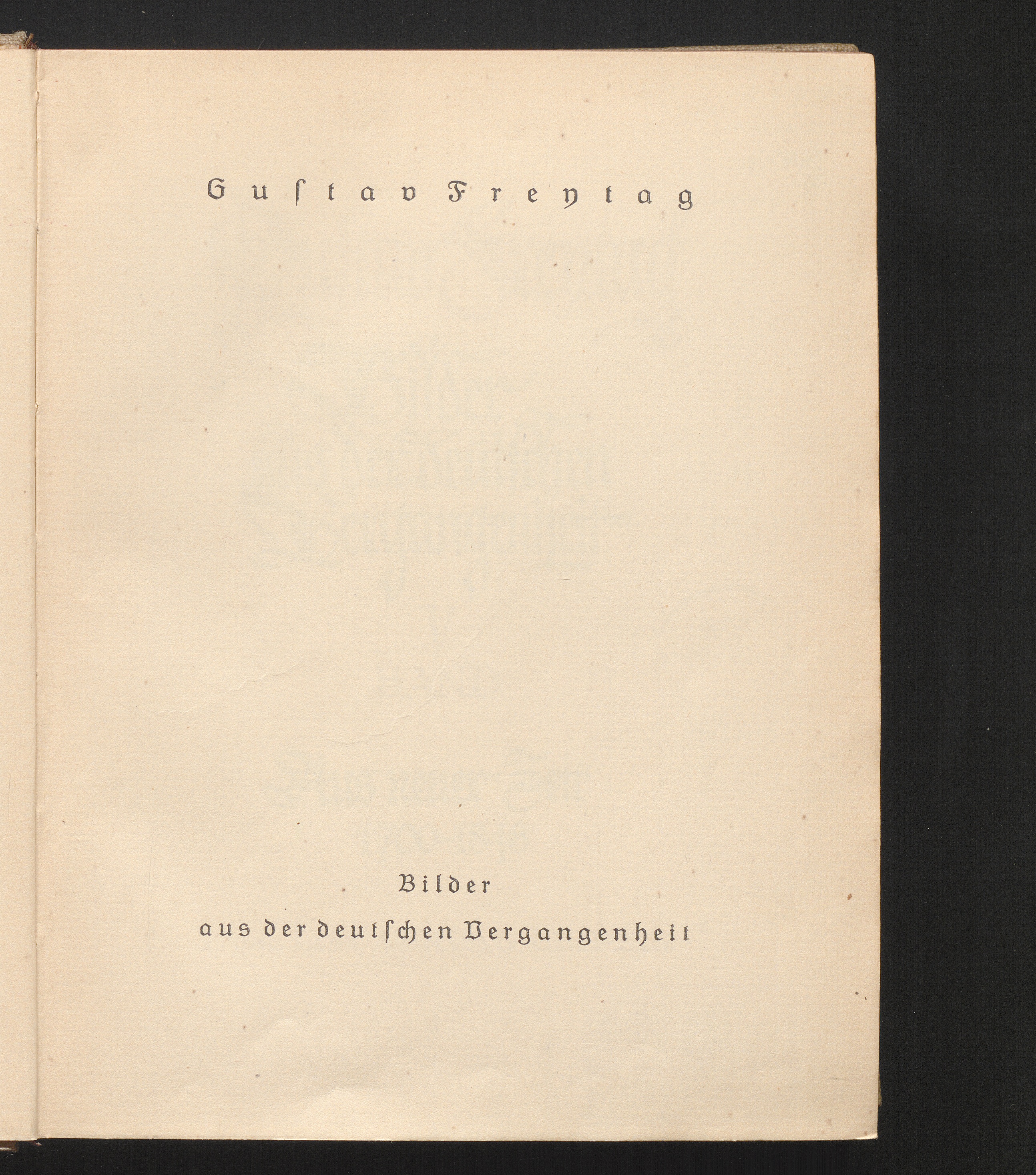 Gustav Freytag

Bilder
aus der deutschen Vergangenheit